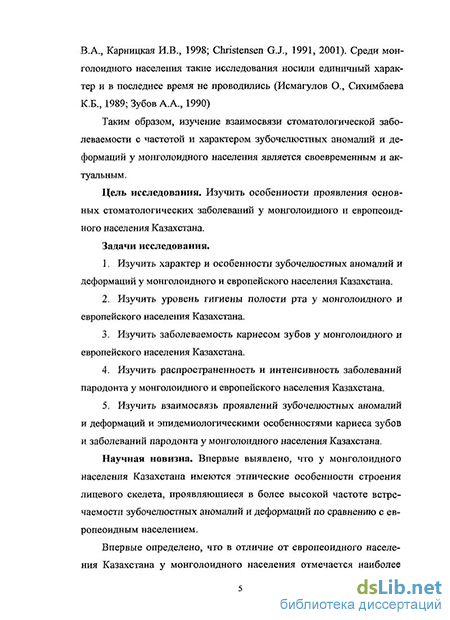 В.А., Карницкая И.В., 1998; Christensen G.J., 1991, 2001). Среди монголоидного населения такие исследования носили единичный характер и в последнее время не проводились (Исмагулов О., Сихимбаева К.Б., 1989; Зубов А.А., 1990)

Таким образом, изучение взаимосвязи стоматологической заболеваемости с частотой и характером зубочелюстных аномалий и деформаций у монголоидного населения является своевременным и актуальным.

**Цель исследования.** Изучить особенности проявления основных стоматологических заболеваний у монголоидного и европеоидного населения Казахстана.

**Задачи исследования.**

1. Изучить характер и особенности зубочелюстных аномалий и деформаций у монголоидного и европейского населения Казахстана.

2. Изучить уровень гигиены полости рта у монголоидного и европейского населения Казахстана.

3. Изучить заболеваемость кариесом зубов у монголоидного и европейского населения Казахстана.

4. Изучить распространенность и интенсивность заболеваний пародонта у монголоидного и европейского населения Казахстана.

5. Изучить взаимосвязь проявлений зубочелюстных аномалий и деформаций и эпидемиологическими особенностями кариеса зубов и заболеваний пародонта у монголоидного населения Казахстана.

**Научная новизна.** Впервые выявлено, что у монголоидного населения Казахстана имеются этнические особенности строения лицевого скелета, проявляющиеся в более высокой частоте встречаемости зубочелюстных аномалий и деформаций по сравнению с европеоидным населением.

Впервые определено, что в отличие от европеоидного населения Казахстана у монголоидного населения отмечается наиболее

5

dsLib.net
библиотека диссертаций